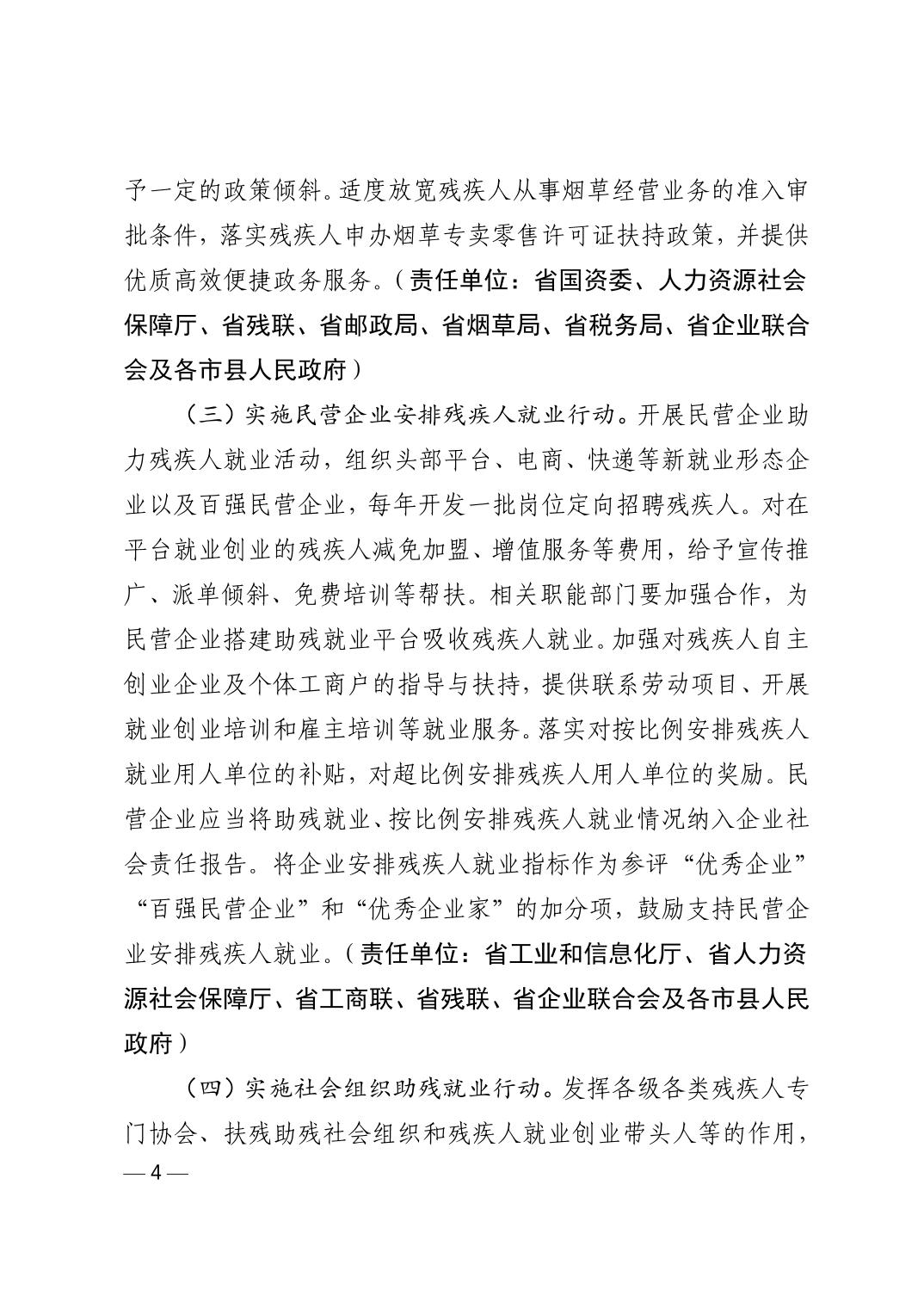 予一定的政策倾斜。适度放宽残疾人从事烟草经营业务的准入审批条件，落实残疾人申办烟草专卖零售许可证扶持政策，并提供优质高效便捷政务服务。（责任单位：省国资委、人力资源社会保障厅、省残联、省邮政局、省烟草局、省税务局、省企业联合会及各市县人民政府）

（三）实施民营企业安排残疾人就业行动。开展民营企业助力残疾人就业活动，组织头部平台、电商、快递等新就业形态企业以及百强民营企业，每年开发一批岗位定向招聘残疾人。对在平台就业创业的残疾人减免加盟、增值服务等费用，给予宣传推广、派单倾斜、免费培训等帮扶。相关职能部门要加强合作，为民营企业搭建助残就业平台吸收残疾人就业。加强对残疾人自主创业企业及个体工商户的指导与扶持，提供联系劳动项目、开展就业创业培训和雇主培训等就业服务。落实对按比例安排残疾人就业用人单位的补贴，对超比例安排残疾人用人单位的奖励。民营企业应当将助残就业、按比例安排残疾人就业情况纳入企业社会责任报告。将企业安排残疾人就业指标作为参评“优秀企业”“百强民营企业”和“优秀企业家”的加分项，鼓励支持民营企业安排残疾人就业。（责任单位：省工业和信息化厅、省人力资源社会保障厅、省工商联、省残联、省企业联合会及各市县人民政府）

（四）实施社会组织助残就业行动。发挥各级各类残疾人专门协会、扶残助残社会组织和残疾人就业创业带头人等的作用，

— 4 —